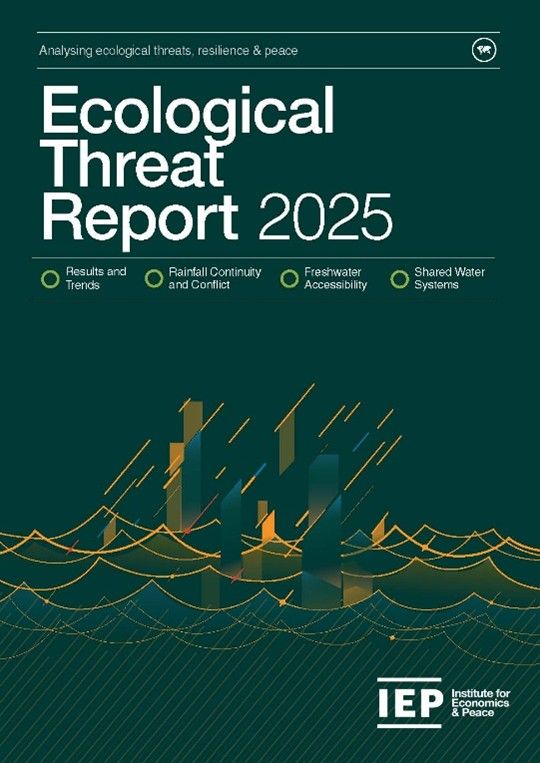 Analysing ecological threats, resilience & peace

Ecological Threat Report 2025

Results and Trends

Rainfall Continuity and Conflict

Freshwater Accessibility

Shared Water Systems

IEP Institute for Economics & Peace